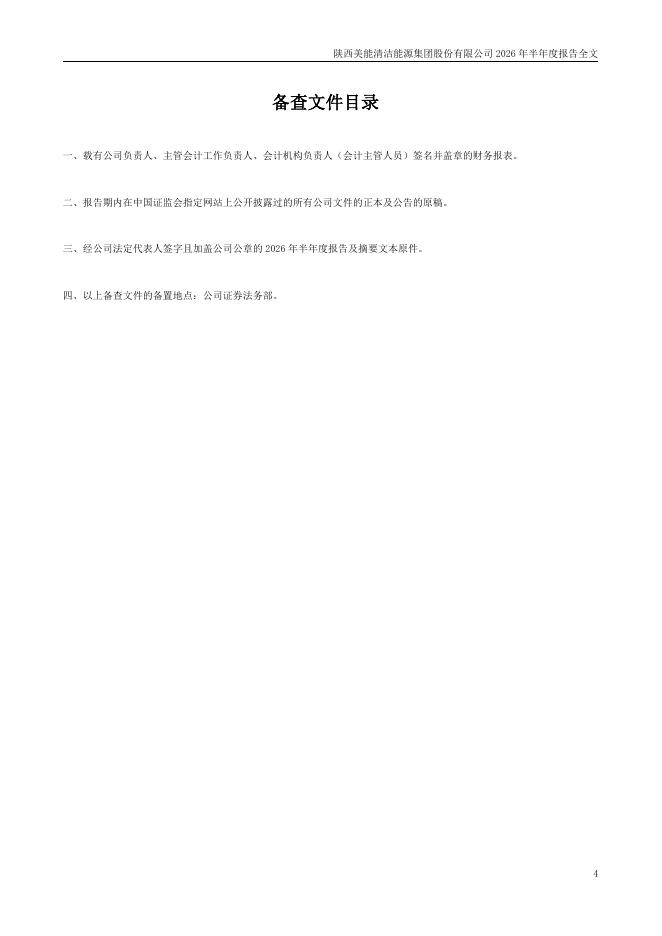 陕西美能清洁能源集团股份有限公司2026年半年度报告全文

备查文件目录

一、载有公司负责人、主管会计工作负责人、会计机构负责人（会计主管人员）签名并盖章的财务报表。

二、报告期内在中国证监会指定网站上公开披露过的所有公司文件的正本及公告的原稿。

三、经公司法定代表人签字且加盖公司公章的2026年半年度报告及摘要文本原件。

四、以上备查文件的备置地点：公司证券法务部。

4